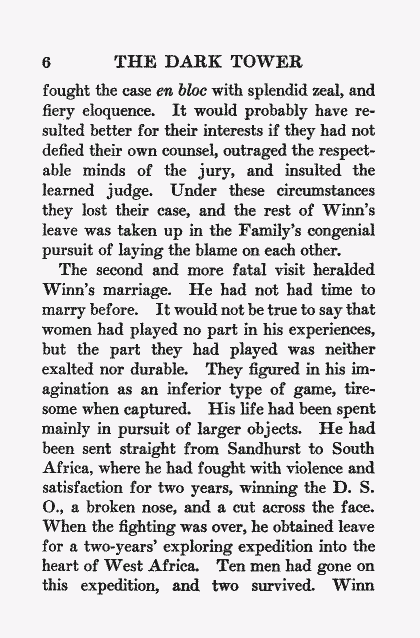 6 THE DARK TOWER

fought the case en bloc with splendid zeal, and fiery eloquence. It would probably have resulted better for their interests if they had not defied their own counsel, outraged the respectable minds of the jury, and insulted the learned judge. Under these circumstances they lost their case, and the rest of Winn's leave was taken up in the Family's congenial pursuit of laying the blame on each other.

The second and more fatal visit heralded Winn's marriage. He had not had time to marry before. It would not be true to say that women had played no part in his experiences, but the part they had played was neither exalted nor durable. They figured in his imagination as an inferior type of game, tiresome when captured. His life had been spent mainly in pursuit of larger objects. He had been sent straight from Sandhurst to South Africa, where he had fought with violence and satisfaction for two years, winning the D. S. O., a broken nose, and a cut across the face. When the fighting was over, he obtained leave for a two-years' exploring expedition into the heart of West Africa. Ten men had gone on this expedition, and two survived. Winn